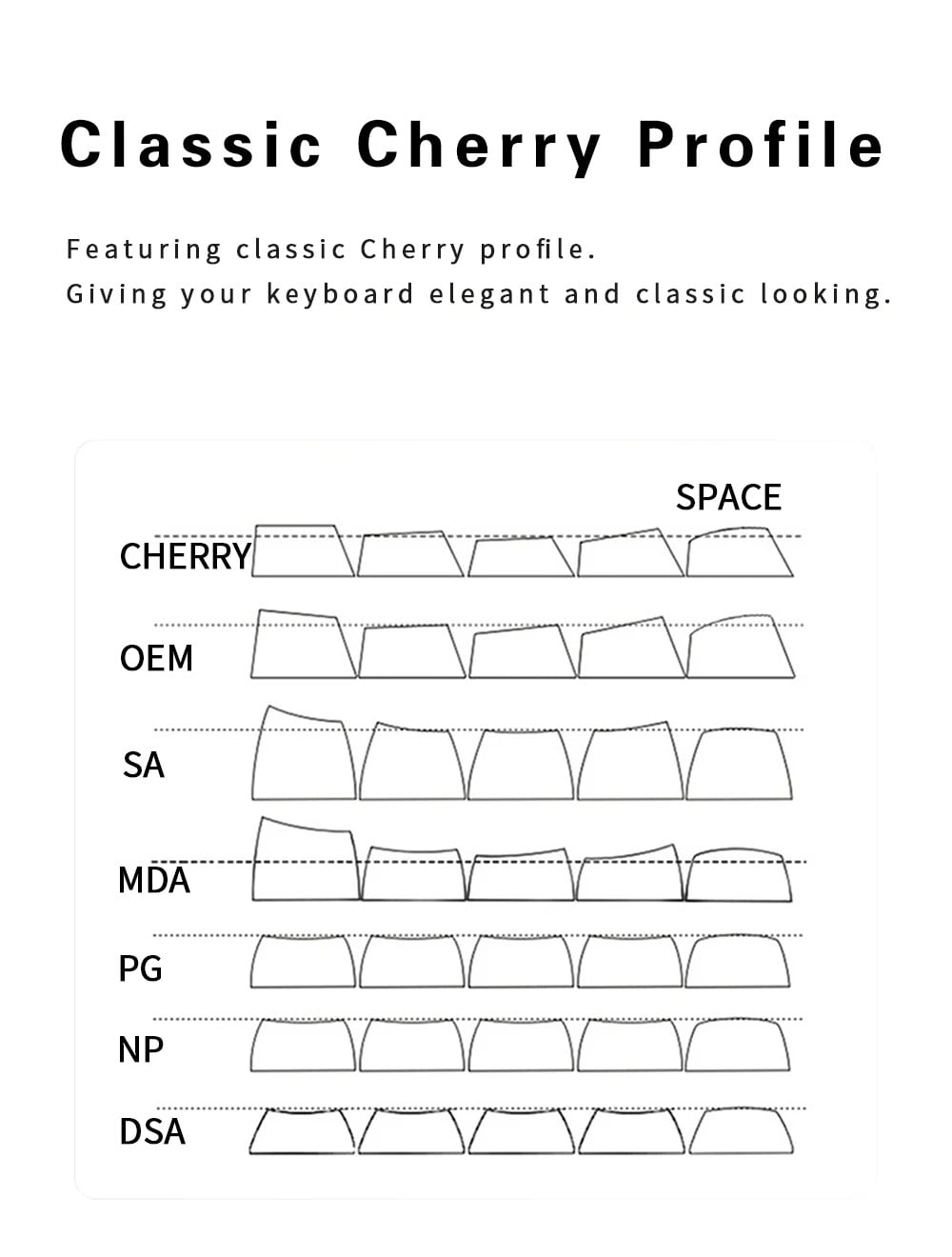 Classic Cherry Profile

Featuring classic Cherry profile.
Giving your keyboard elegant and classic looking.

SPACE
CHERRY
OEM
SA
MDA
PG
NP
DSA